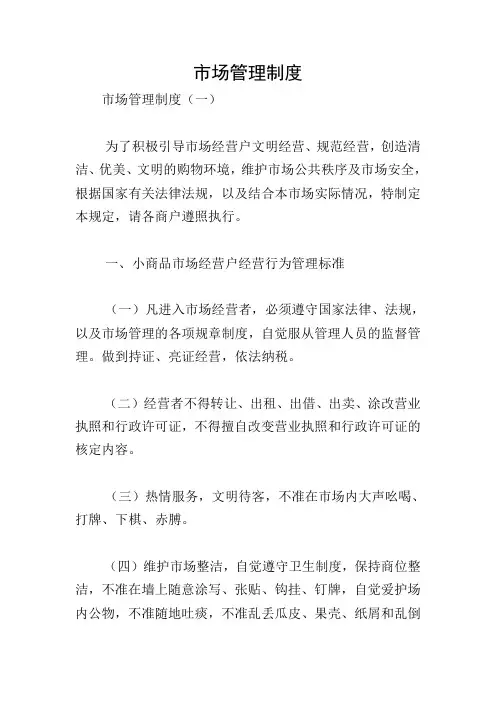 市场管理制度

市场管理制度（一）

为了积极引导市场经营户文明经营、规范经营，创造清洁、优美、文明的购物环境，维护市场公共秩序及市场安全，根据国家有关法律法规，以及结合本市场实际情况，特制定本规定，请各商户遵照执行。

一、小商品市场经营户经营行为管理标准

（一）凡进入市场经营者，必须遵守国家法律、法规，以及市场管理的各项规章制度，自觉服从管理人员的监督管理。做到持证、亮证经营，依法纳税。

（二）经营者不得转让、出租、出借、出卖、涂改营业执照和行政许可证，不得擅自改变营业执照和行政许可证的核定内容。

（三）热情服务，文明待客，不准在市场内大声吆喝、打牌、下棋、赤膊。

（四）维护市场整洁，自觉遵守卫生制度，保持商位整洁，不准在墙上随意涂写、张贴、钩挂、钉牌，自觉爱护场内公物，不准随地吐痰，不准乱丢瓜皮、果壳、纸屑和乱倒